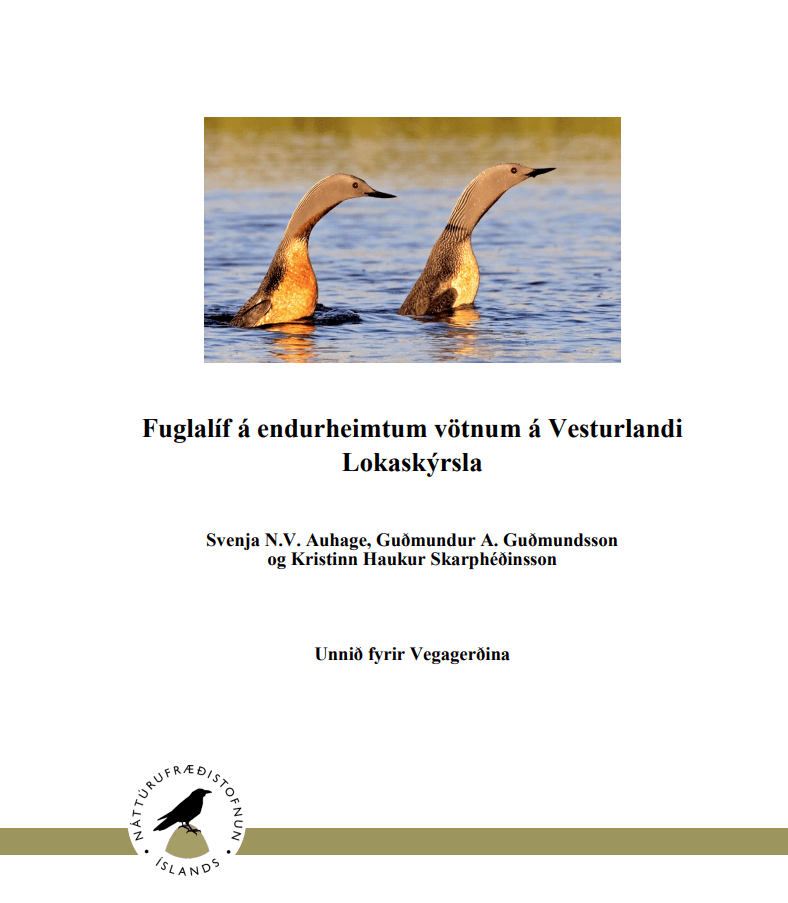 Fuglalíf á endurheimtum vötnum á Vesturlandi
Lokaskýrsla

Svenja N.V. Auhage, Guðmundur A. Guðmundsson og Kristinn Haukur Skarphéðinsson

Unnið fyrir Vegagerðina

NÁTTÚRUFRÆÐISTOFNUN
ÍSLANDS